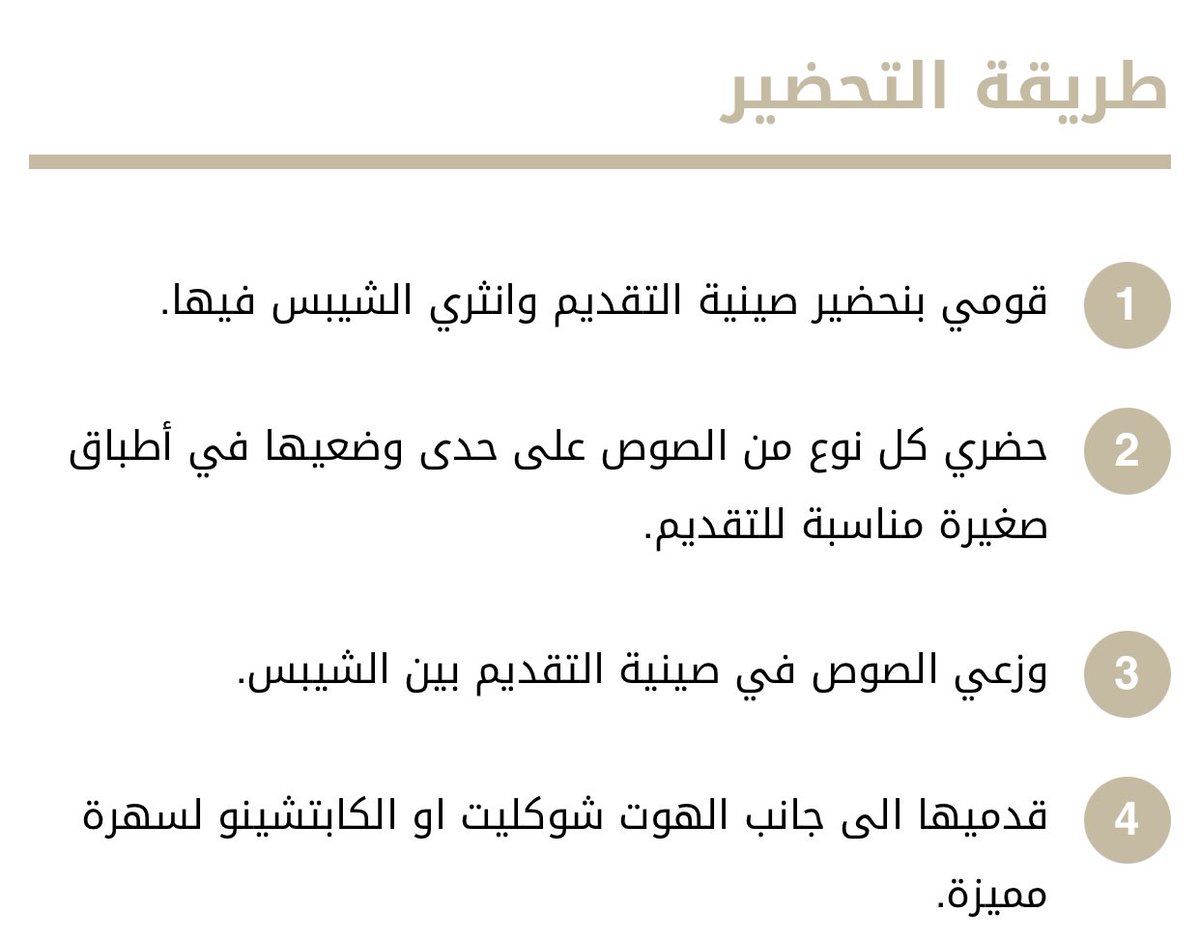 طريقة التحضير

1
قومي بتحضير صينية التقديم وانثري الشيبس فيها.

2
حضري كل نوع من الصوص على حدى وضعيها في أطباق صغيرة مناسبة للتقديم.

3
وزعي الصوص في صينية التقديم بين الشيبس.

4
قدميها الى جانب الهوت شوكليت او الكابتشينو لسهرة مميزة.